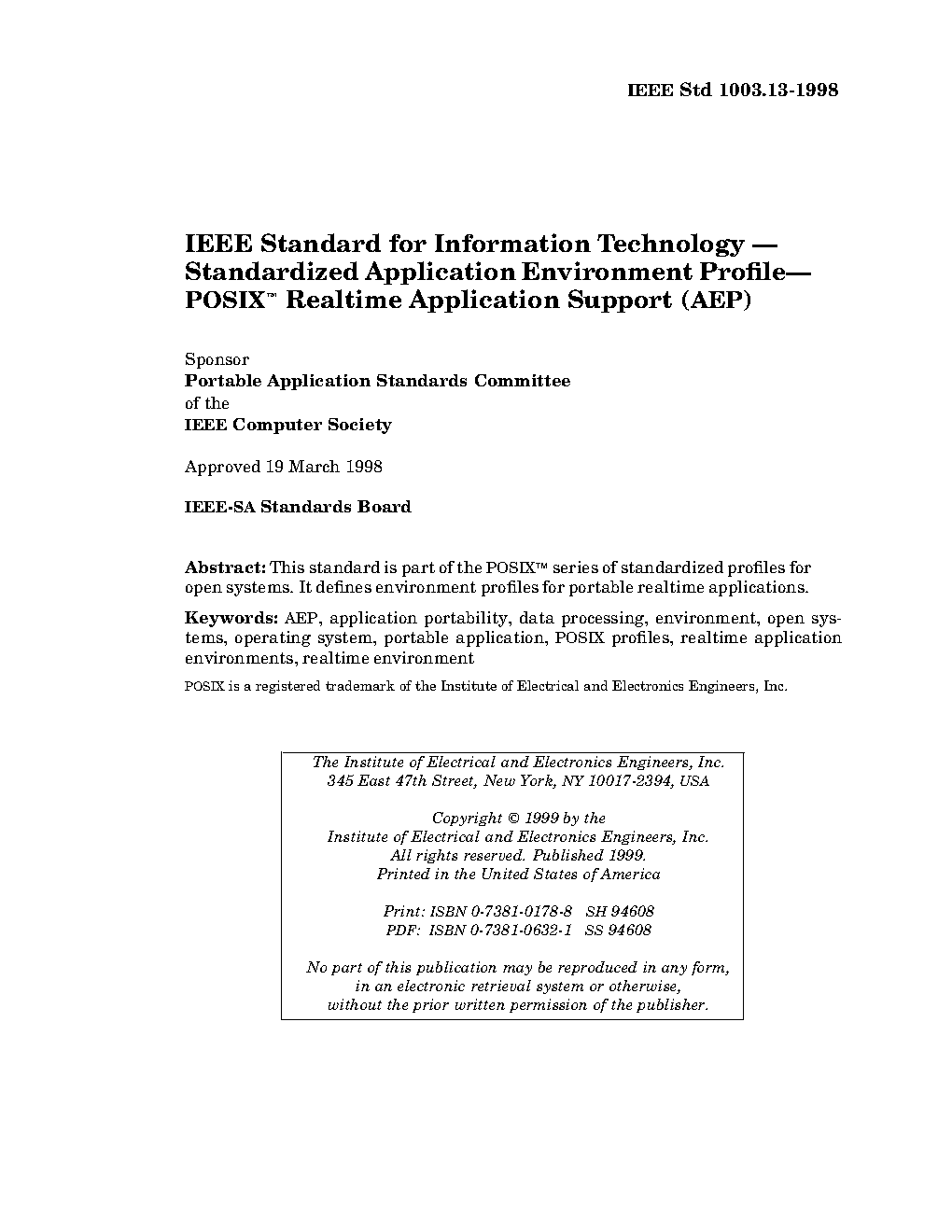 IEEE Std 1003.13-1998

IEEE Standard for Information Technology — Standardized Application Environment Profile— POSIX™ Realtime Application Support (AEP)

Sponsor
Portable Application Standards Committee
of the
IEEE Computer Society

Approved 19 March 1998

IEEE-SA Standards Board

Abstract: This standard is part of the POSIX™ series of standardized profiles for open systems. It defines environment profiles for portable realtime applications.

Keywords: AEP, application portability, data processing, environment, open systems, operating system, portable application, POSIX profiles, realtime application environments, realtime environment

POSIX is a registered trademark of the Institute of Electrical and Electronics Engineers, Inc.

The Institute of Electrical and Electronics Engineers, Inc.
345 East 47th Street, New York, NY 10017-2394, USA

Copyright © 1999 by the
Institute of Electrical and Electronics Engineers, Inc.
All rights reserved. Published 1999.
Printed in the United States of America

Print: ISBN 0-7381-0178-8 SH 94608
PDF: ISBN 0-7381-0632-1 SS 94608

No part of this publication may be reproduced in any form, in an electronic retrieval system or otherwise, without the prior written permission of the publisher.